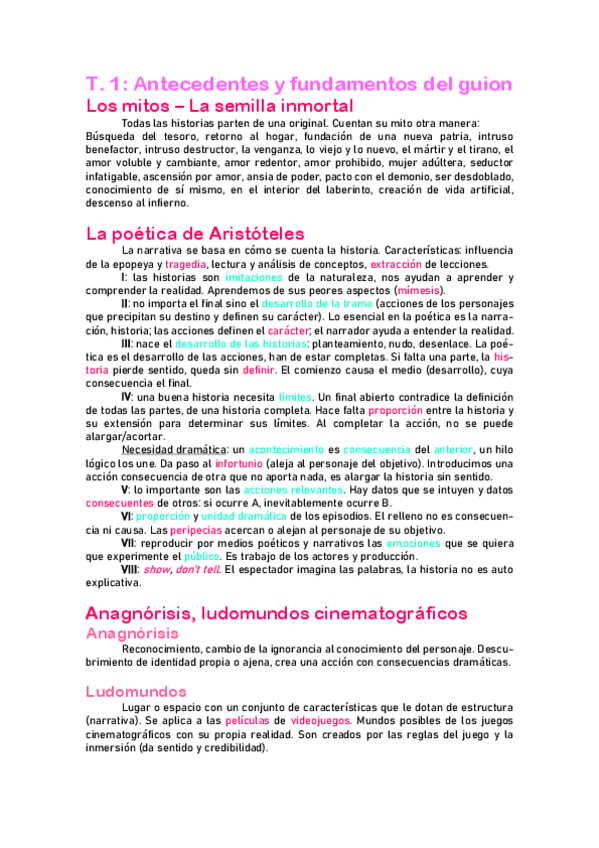 T. 1: Antecedentes y fundamentos del guion

Los mitos – La semilla inmortal

Todas las historias parten de una original. Cuentan su mito otra manera: Búsqueda del tesoro, retorno al hogar, fundación de una nueva patria, intruso benefactor, intruso destructor, la venganza, lo viejo y lo nuevo, el mártir y el tirano, el amor voluble y cambiante, amor redentor, amor prohibido, mujer adúltera, seductor infatigable, ascensión por amor, ansia de poder, pacto con el demonio, ser desdoblado, conocimiento de sí mismo, en el interior del laberinto, creación de vida artificial, descenso al infierno.

La poética de Aristóteles

La narrativa se basa en cómo se cuenta la historia. Características: influencia de la epopeya y tragedia, lectura y análisis de conceptos, extracción de lecciones.

I: las historias son imitaciones de la naturaleza, nos ayudan a aprender y comprender la realidad. Aprendemos de sus peores aspectos (mímesis).

II: no importa el final sino el desarrollo de la trama (acciones de los personajes que precipitan su destino y definen su carácter). Lo esencial en la poética es la narración, historia; las acciones definen el carácter; el narrador ayuda a entender la realidad.

III: nace el desarrollo de las historias: planteamiento, nudo, desenlace. La poética es el desarrollo de las acciones, han de estar completas. Si falta una parte, la historia pierde sentido, queda sin definir. El comienzo causa el medio (desarrollo), cuya consecuencia el final.

IV: una buena historia necesita límites. Un final abierto contradice la definición de todas las partes, de una historia completa. Hace falta proporción entre la historia y su extensión para determinar sus límites. Al completar la acción, no se puede alargar/acortar.

Necesidad dramática: un acontecimiento es consecuencia del anterior, un hilo lógico los une. Da paso al infortunio (aleja al personaje del objetivo). Introducimos una acción consecuencia de otra que no aporta nada, es alargar la historia sin sentido.

V: lo importante son las acciones relevantes. Hay datos que se intuyen y datos consecuentes de otros: si ocurre A, inevitablemente ocurre B.

VI: proporción y unidad dramática de los episodios. El relleno no es consecuencia ni causa. Las peripecias acercan o alejan al personaje de su objetivo.

VII: reproducir por medios poéticos y narrativos las emociones que se quiera que experimente el público. Es trabajo de los actores y producción.

VIII: show, don't tell. El espectador imagina las palabras, la historia no es auto explicativa.

Anagnórisis, ludomundos cinematográficos

Anagnórisis

Reconocimiento, cambio de la ignorancia al conocimiento del personaje. Descubrimiento de identidad propia o ajena, crea una acción con consecuencias dramáticas.

Ludomundos

Lugar o espacio con un conjunto de características que le dotan de estructura (narrativa). Se aplica a las películas de videojuegos. Mundos posibles de los juegos cinematográficos con su propia realidad. Son creados por las reglas del juego y la inmersión (da sentido y credibilidad).